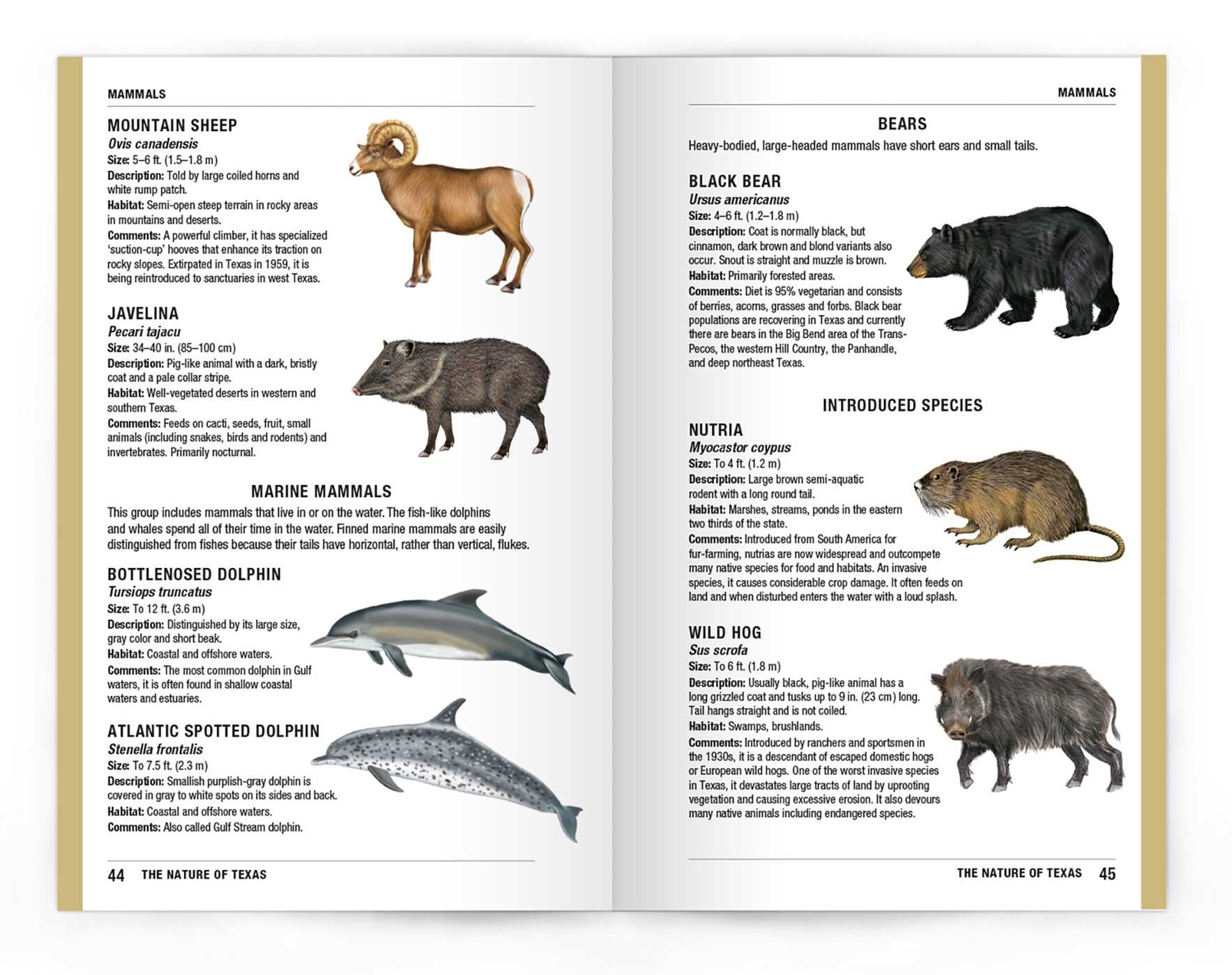 MAMMALS

MOUNTAIN SHEEP
Ovis canadensis
Size: 5–6 ft. (1.5–1.8 m)
Description: Told by large coiled horns and white rump patch.
Habitat: Semi-open steep terrain in rocky areas in mountains and deserts.
Comments: A powerful climber, it has specialized 'suction-cup' hooves that enhance its traction on rocky slopes. Extirpated in Texas in 1959, it is being reintroduced to sanctuaries in west Texas.

JAVELINA
Pecari tajacu
Size: 34–40 in. (85–100 cm)
Description: Pig-like animal with a dark, bristly coat and a pale collar stripe.
Habitat: Well-vegetated deserts in western and southern Texas.
Comments: Feeds on cacti, seeds, fruit, small animals (including snakes, birds and rodents) and invertebrates. Primarily nocturnal.

MARINE MAMMALS

This group includes mammals that live in or on the water. The fish-like dolphins and whales spend all of their time in the water. Finned marine mammals are easily distinguished from fishes because their tails have horizontal, rather than vertical, flukes.

BOTTLENOSED DOLPHIN
Tursiops truncatus
Size: To 12 ft. (3.6 m)
Description: Distinguished by its large size, gray color and short beak.
Habitat: Coastal and offshore waters.
Comments: The most common dolphin in Gulf waters, it is often found in shallow coastal waters and estuaries.

ATLANTIC SPOTTED DOLPHIN
Stenella frontalis
Size: To 7.5 ft. (2.3 m)
Description: Smallish purplish-gray dolphin is covered in gray to white spots on its sides and back.
Habitat: Coastal and offshore waters.
Comments: Also called Gulf Stream dolphin.

44 THE NATURE OF TEXAS

MAMMALS

BEARS

Heavy-bodied, large-headed mammals have short ears and small tails.

BLACK BEAR
Ursus americanus
Size: 4–6 ft. (1.2–1.8 m)
Description: Coat is normally black, but cinnamon, dark brown and blond variants also occur. Snout is straight and muzzle is brown.
Habitat: Primarily forested areas.
Comments: Diet is 95% vegetarian and consists of berries, acorns, grasses and forbs. Black bear populations are recovering in Texas and currently there are bears in the Big Bend area of the Trans-Pecos, the western Hill Country, the Panhandle, and deep northeast Texas.

INTRODUCED SPECIES

NUTRIA
Myocastor coypus
Size: To 4 ft. (1.2 m)
Description: Large brown semi-aquatic rodent with a long round tail.
Habitat: Marshes, streams, ponds in the eastern two thirds of the state.
Comments: Introduced from South America for fur-farming, nutrias are now widespread and outcompete many native species for food and habitats. An invasive species, it causes considerable crop damage. It often feeds on land and when disturbed enters the water with a loud splash.

WILD HOG
Sus scrofa
Size: To 6 ft. (1.8 m)
Description: Usually black, pig-like animal has a long grizzled coat and tusks up to 9 in. (23 cm) long. Tail hangs straight and is not coiled.
Habitat: Swamps, brushlands.
Comments: Introduced by ranchers and sportsmen in the 1930s, it is a descendant of escaped domestic hogs or European wild hogs. One of the worst invasive species in Texas, it devastates large tracts of land by uprooting vegetation and causing excessive erosion. It also devours many native animals including endangered species.

THE NATURE OF TEXAS 45